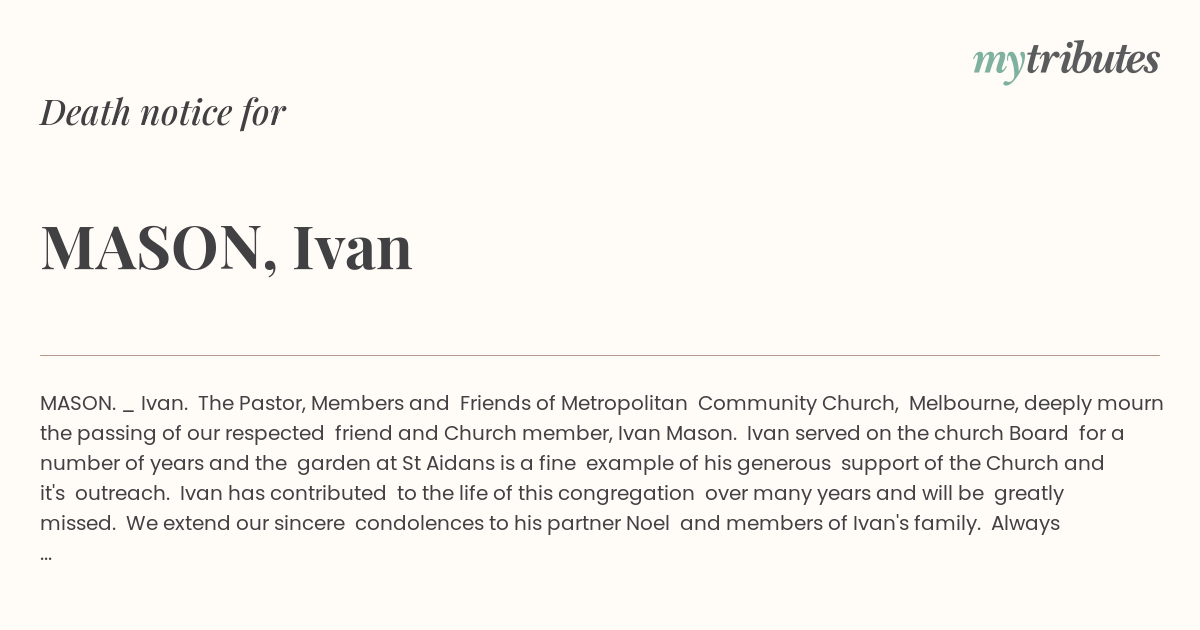 mytributes

Death notice for

MASON, Ivan

MASON. _ Ivan. The Pastor, Members and Friends of Metropolitan Community Church, Melbourne, deeply mourn the passing of our respected friend and Church member, Ivan Mason. Ivan served on the church Board for a number of years and the garden at St Aidans is a fine example of his generous support of the Church and it's outreach. Ivan has contributed to the life of this congregation over many years and will be greatly missed. We extend our sincere condolences to his partner Noel and members of Ivan's family. Always ...